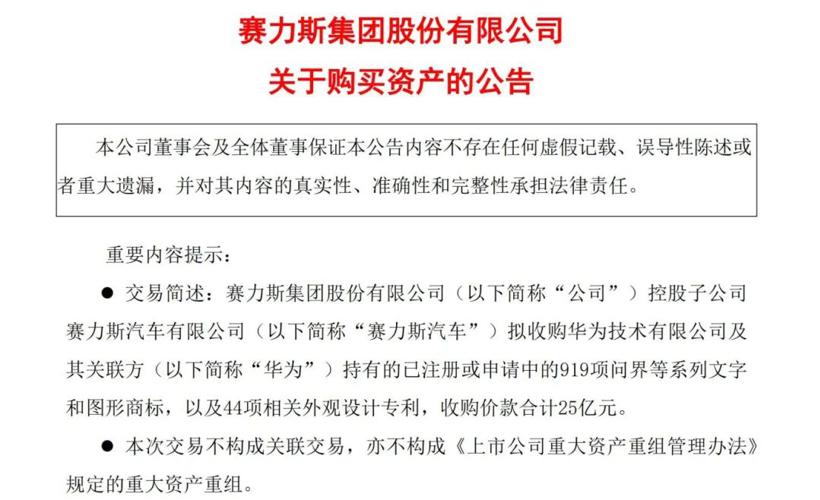 赛力斯集团股份有限公司
关于购买资产的公告

本公司董事会及全体董事保证本公告内容不存在任何虚假记载、误导性陈述或者重大遗漏，并对其内容的真实性、准确性和完整性承担法律责任。

重要内容提示：

● 交易简述：赛力斯集团股份有限公司（以下简称“公司”）控股子公司赛力斯汽车有限公司（以下简称“赛力斯汽车”）拟收购华为技术有限公司及其关联方（以下简称“华为”）持有的已注册或申请中的919项问界等系列文字和图形商标，以及44项相关外观设计专利，收购价款合计25亿元。

● 本次交易不构成关联交易，亦不构成《上市公司重大资产重组管理办法》规定的重大资产重组。